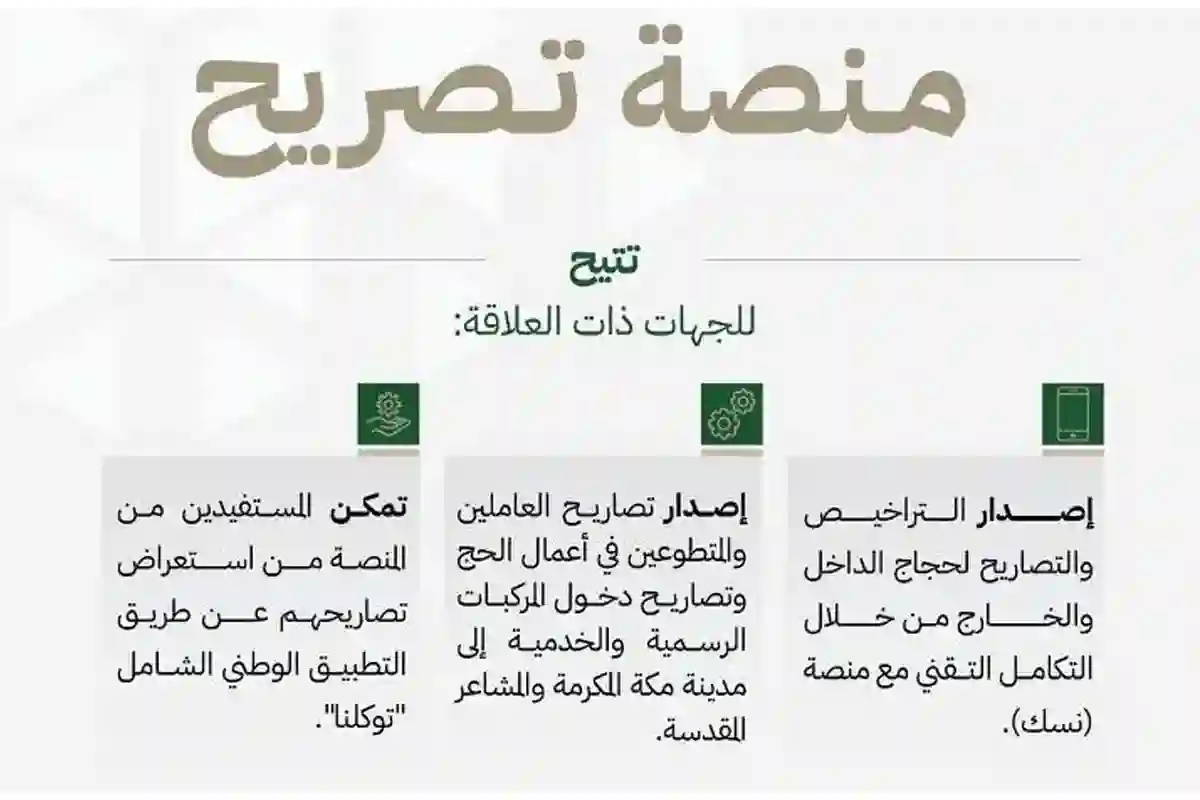 منصة تصريح

تتيح
للجهات ذات العلاقة:

إصدار التراخيص والتصاريح لحجاج الداخل والخارج من خلال التكامل التقني مع منصة (نسك).

إصدار تصاريح العاملين والمتطوعين في أعمال الحج وتصاريح دخول المركبات الرسمية والخدمية إلى مدينة مكة المكرمة والمشاعر المقدسة.

تمكن المستفيدين من المنصة من استعراض تصاريحهم عن طريق التطبيق الوطني الشامل "توكلنا".